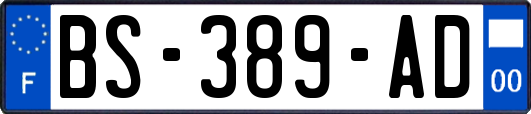 F
BS-389-AD
00